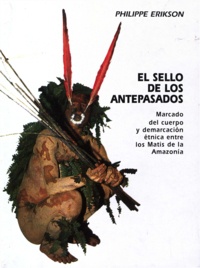 PHILIPPE ERIKSON

EL SELLO DE LOS ANTEPASADOS

Marcado del cuerpo y demarcación étnica entre los Matis de la Amazonía